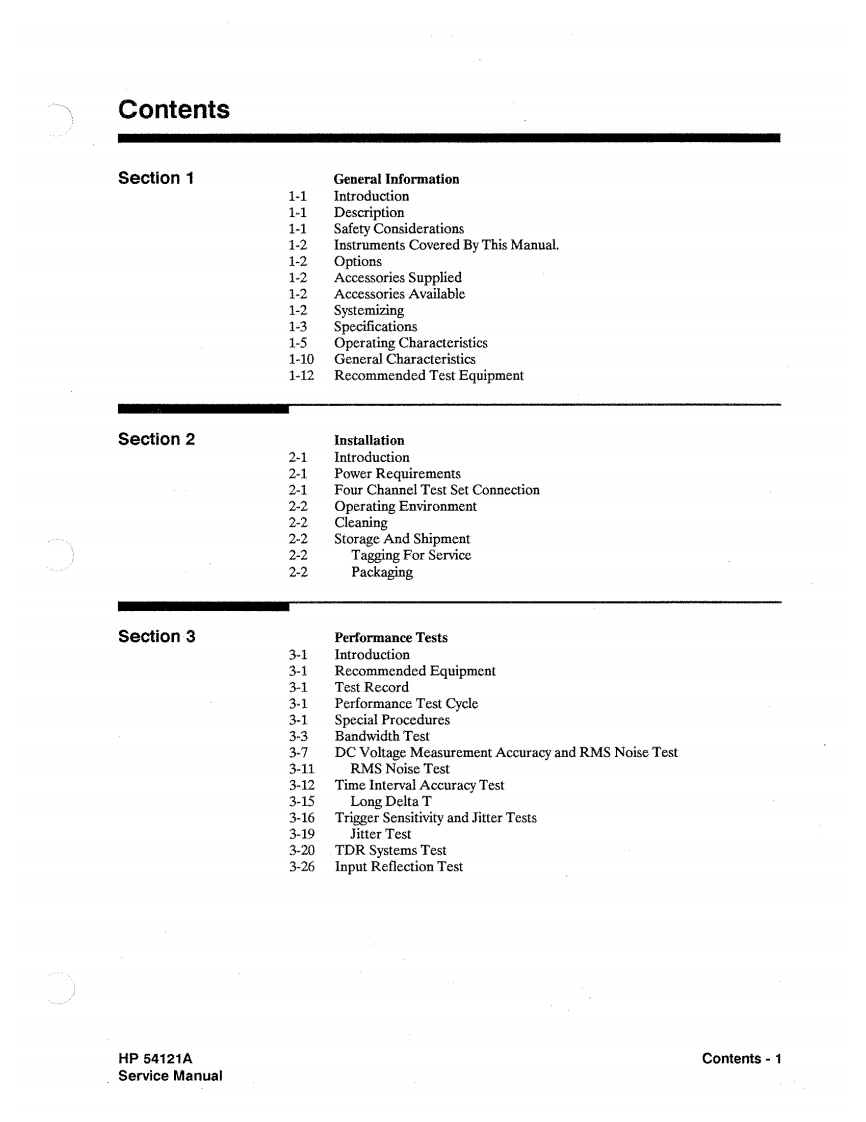 Contents

Section 1

General Information
1-1 Introduction
1-1 Description
1-1 Safety Considerations
1-2 Instruments Covered By This Manual.
1-2 Options
1-2 Accessories Supplied
1-2 Accessories Available
1-2 Systemizing
1-3 Specifications
1-5 Operating Characteristics
1-10 General Characteristics
1-12 Recommended Test Equipment

Section 2

Installation
2-1 Introduction
2-1 Power Requirements
2-1 Four Channel Test Set Connection
2-2 Operating Environment
2-2 Cleaning
2-2 Storage And Shipment
2-2 Tagging For Service
2-2 Packaging

Section 3

Performance Tests
3-1 Introduction
3-1 Recommended Equipment
3-1 Test Record
3-1 Performance Test Cycle
3-1 Special Procedures
3-3 Bandwidth Test
3-7 DC Voltage Measurement Accuracy and RMS Noise Test
3-11 RMS Noise Test
3-12 Time Interval Accuracy Test
3-15 Long Delta T
3-16 Trigger Sensitivity and Jitter Tests
3-19 Jitter Test
3-20 TDR Systems Test
3-26 Input Reflection Test

HP 54121A
Service Manual

Contents - 1